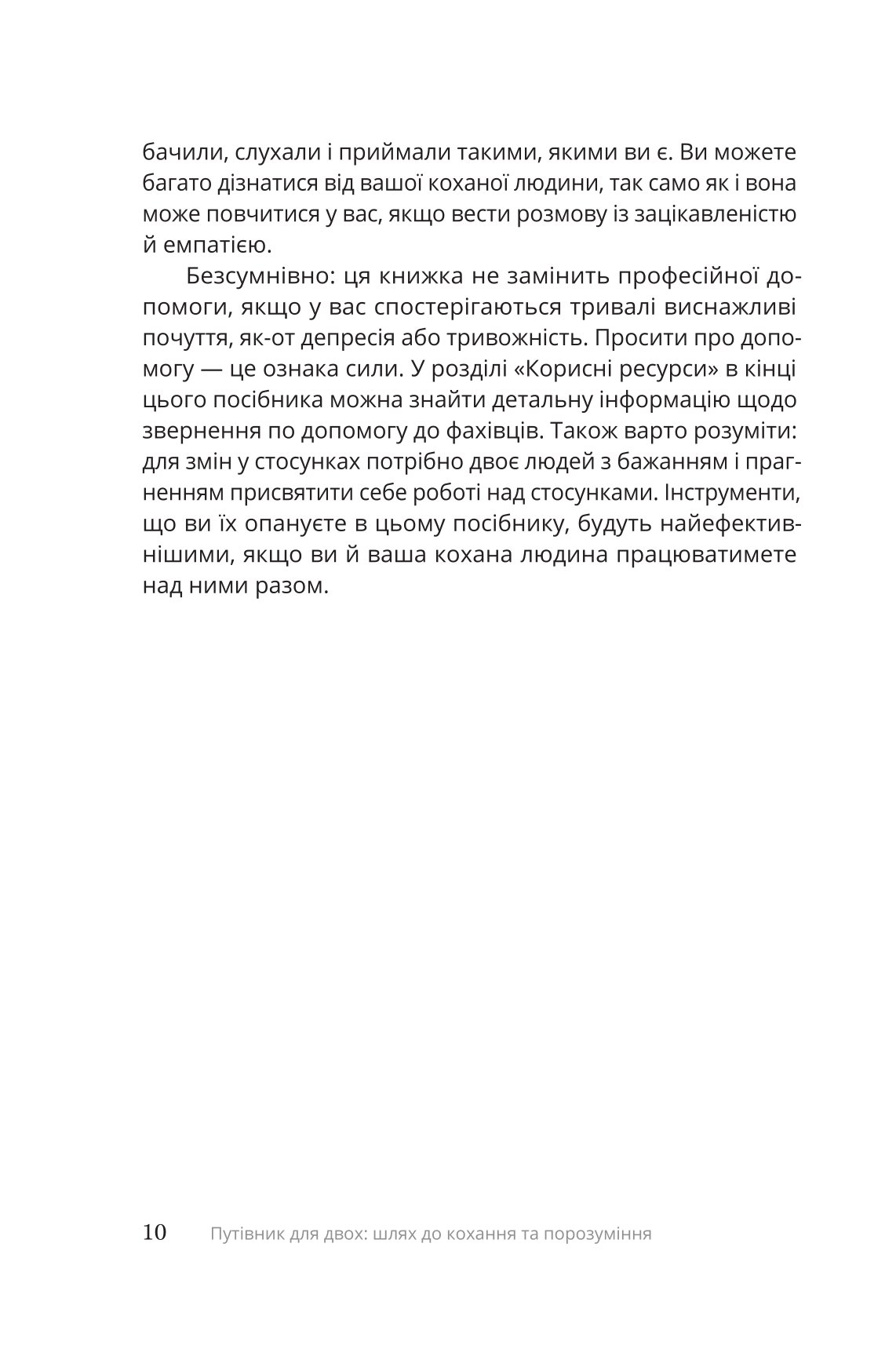 бачили, слухали і приймали такими, якими ви є. Ви можете багато дізнатися від вашої коханої людини, так само як і вона може повчитися у вас, якщо вести розмову із зацікавленістю й емпатією.

Безсумнівно: ця книжка не замінить професійної допомоги, якщо у вас спостерігаються тривалі виснажливі почуття, як-от депресія або тривожність. Просити про допомогу — це ознака сили. У розділі «Корисні ресурси» в кінці цього посібника можна знайти детальну інформацію щодо звернення по допомогу до фахівців. Також варто розуміти: для змін у стосунках потрібно двоє людей з бажанням і прагненням присвятити себе роботі над стосунками. Інструменти, що ви їх опануєте в цьому посібнику, будуть найефективнішими, якщо ви й ваша кохана людина працюватимете над ними разом.

10 Путівник для двох: шлях до кохання та порозуміння